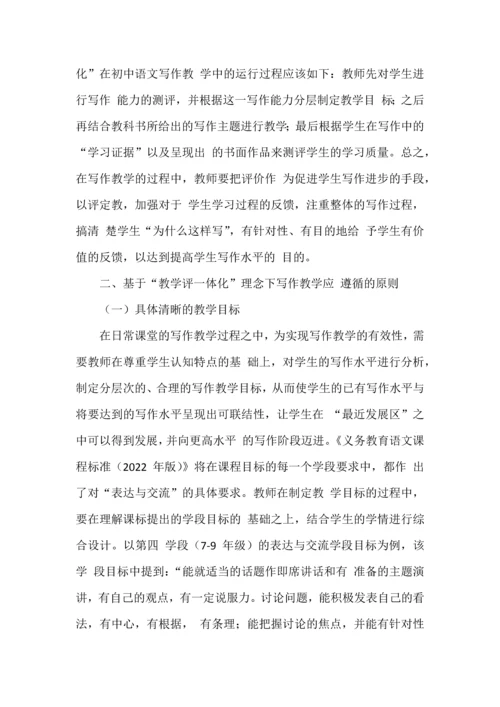 化”在初中语文写作教 学中的运行过程应该如下：教师先对学生进行写作 能力的测评，并根据这一写作能力分层制定教学目 标；之后再结合教科书所给出的写作主题进行教学；最后根据学生在写作中的“学习证据”以及呈现出 的书面作品来测评学生的学习质量。总之，在写作教学的过程中，教师要把评价作 为促进学生写作进步的手段，以评定教，加强对于 学生学习过程的反馈，注重整体的写作过程，搞清 楚学生“为什么这样写”，有针对性、有目的地给 予学生有价值的反馈，以达到提高学生写作水平的 目的。

二、基于“教学评一体化”理念下写作教学应 遵循的原则

（一）具体清晰的教学目标

在日常课堂的写作教学过程之中，为实现写作教学的有效性，需要教师在尊重学生认知特点的基 础上，对学生的写作水平进行分析，制定分层次的、合理的写作教学目标，从而使学生的已有写作水平与将要达到的写作水平呈现出可联结性，让学生在 “最近发展区”之中可以得到发展，并向更高水平 的写作阶段迈进。《义务教育语文课程标准（2022 年版）》将在课程目标的每一个学段要求中，都作 出了对“表达与交流”的具体要求。教师在制定教 学目标的过程中，要在理解课标提出的学段目标的 基础之上，结合学生的学情进行综合设计。以第四 学段（7-9 年级）的表达与交流学段目标为例，该学 段目标中提到：“能就适当的话题作即席讲话和有 准备的主题演讲，有自己的观点，有一定说服力。讨论问题，能积极发表自己的看法，有中心，有根据， 有条理；能把握讨论的焦点，并能有针对性